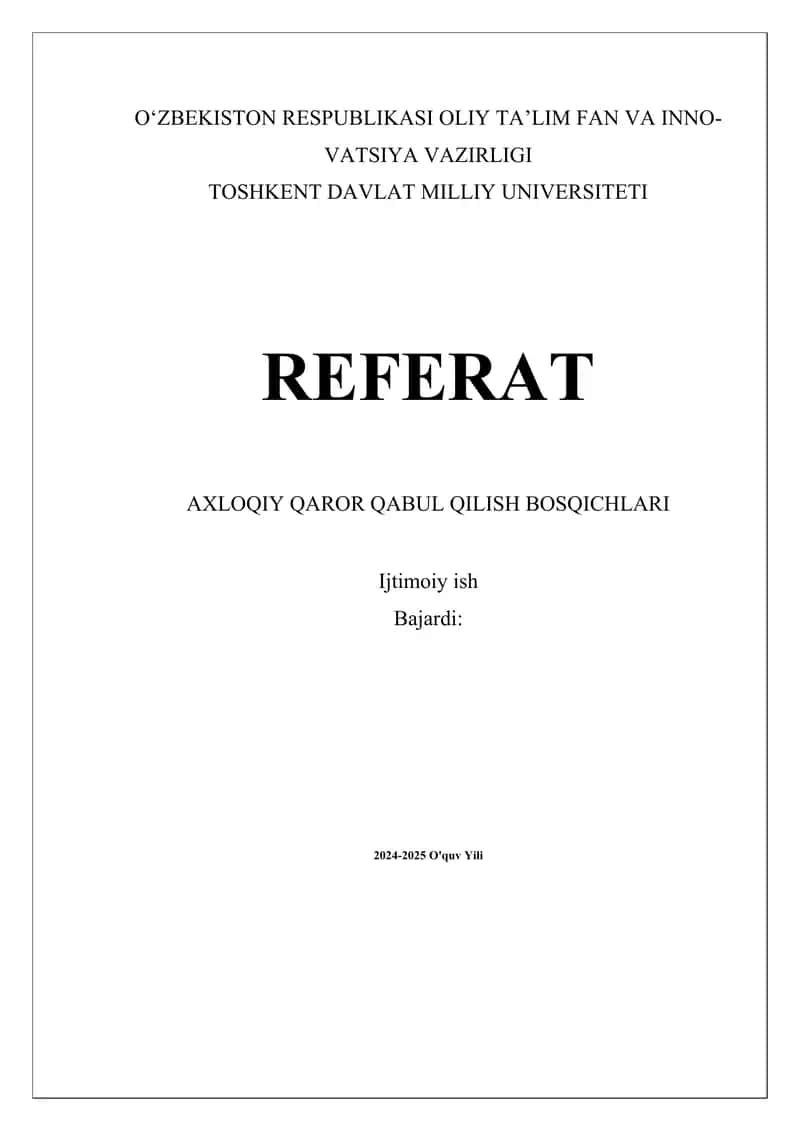 O'ZBEKISTON RESPUBLIKASI OLIY TA'LIM FAN VA INNOVATSIYA VAZIRLIGI
TOSHKENT DAVLAT MILLIY UNIVERSITETI

REFERAT

AXLOQIY QAROR QABUL QILISH BOSQICHLARI

Ijtimoiy ish
Bajardi:

2024-2025 O'quv Yili